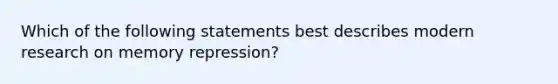 Which of the following statements best describes modern research on memory repression?